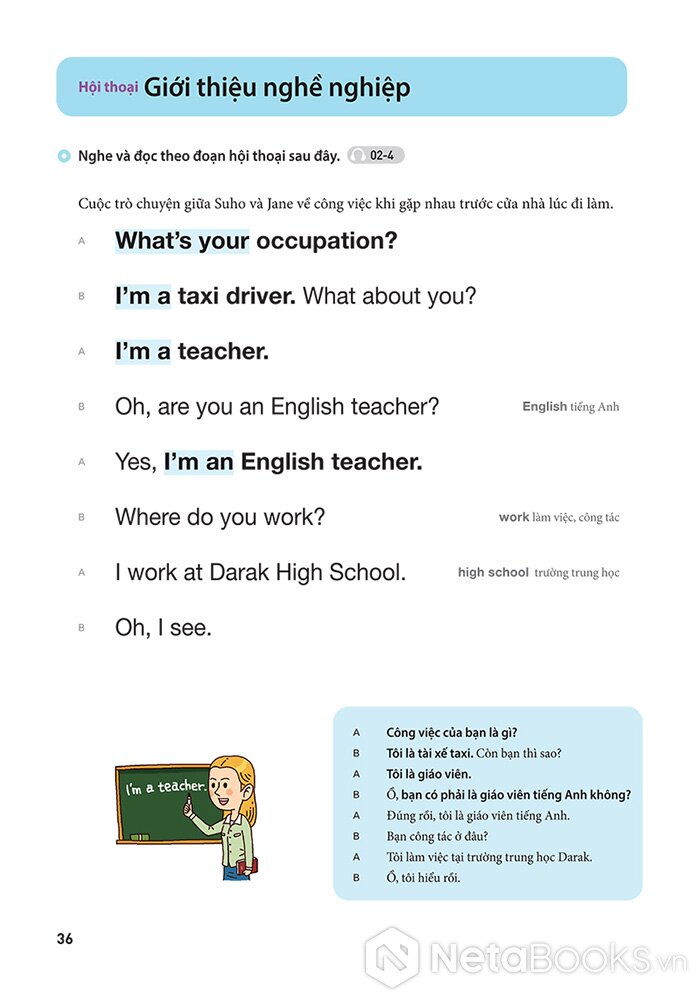 Hội thoại Giới thiệu nghề nghiệp

Nghe và đọc theo đoạn hội thoại sau đây. 02-4

Cuộc trò chuyện giữa Suho và Jane về công việc khi gặp nhau trước cửa nhà lúc đi làm.

A What's your occupation?

B I'm a taxi driver. What about you?

A I'm a teacher.

B Oh, are you an English teacher? English tiếng Anh

A Yes, I'm an English teacher.

B Where do you work? work làm việc, công tác

A I work at Darak High School. high school trường trung học

B Oh, I see.

I'm a teacher.

A Công việc của bạn là gì?
B Tôi là tài xế taxi. Còn bạn thì sao?
A Tôi là giáo viên.
B Ồ, bạn có phải là giáo viên tiếng Anh không?
A Đúng rồi, tôi là giáo viên tiếng Anh.
B Bạn công tác ở đâu?
A Tôi làm việc tại trường trung học Darak.
B Ồ, tôi hiểu rồi.

36

NetaBooks.vn